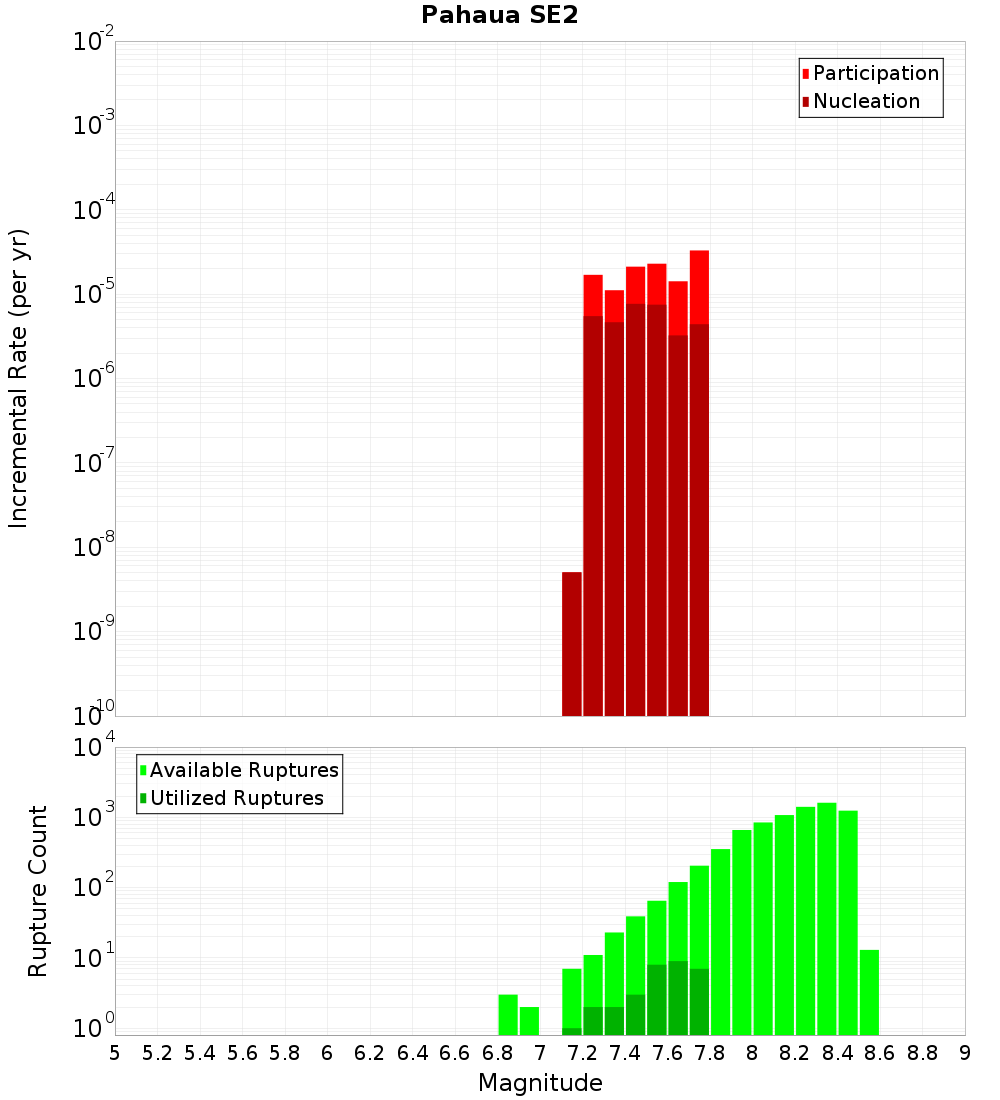 Pahaua SE2

Participation
Nucleation

Incremental Rate (per yr)

$10^{-2}$
$10^{-3}$
$10^{-4}$
$10^{-5}$
$10^{-6}$
$10^{-7}$
$10^{-8}$
$10^{-9}$
$10^{-10}$

Available Ruptures
Utilized Ruptures

Rupture Count

$10^{4}$
$10^{3}$
$10^{2}$
$10^{1}$
$10^{0}$

5 5.2 5.4 5.6 5.8 6 6.2 6.4 6.6 6.8 7 7.2 7.4 7.6 7.8 8 8.2 8.4 8.6 8.8 9

Magnitude